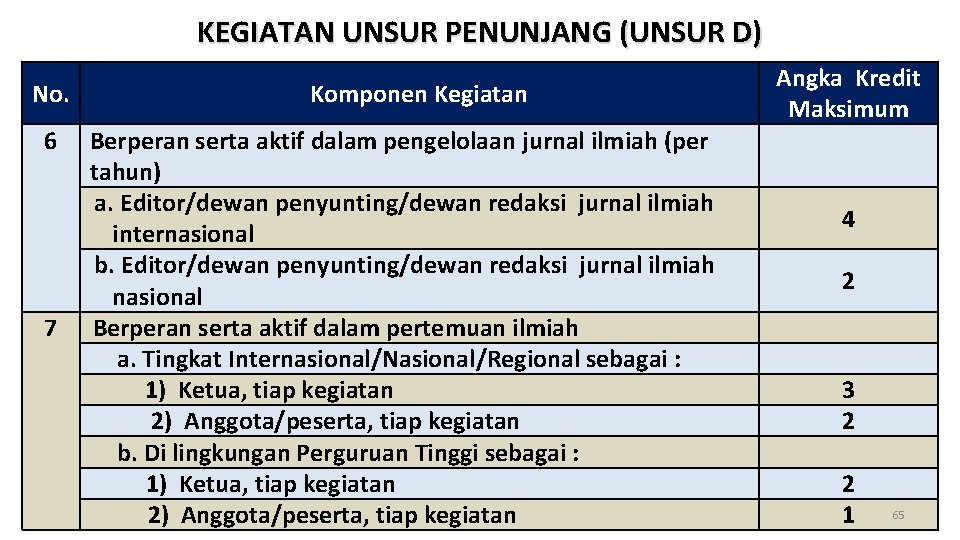 KEGIATAN UNSUR PENUNJANG (UNSUR D)

| No. | Komponen Kegiatan | Angka Kredit Maksimum |
|---|---|---|
| 6 | Berperan serta aktif dalam pengelolaan jurnal ilmiah (per tahun) | |
| | a. Editor/dewan penyunting/dewan redaksi jurnal ilmiah internasional | 4 |
| | b. Editor/dewan penyunting/dewan redaksi jurnal ilmiah nasional | 2 |
| 7 | Berperan serta aktif dalam pertemuan ilmiah | |
| | a. Tingkat Internasional/Nasional/Regional sebagai : | |
| | 1) Ketua, tiap kegiatan | 3 |
| | 2) Anggota/peserta, tiap kegiatan | 2 |
| | b. Di lingkungan Perguruan Tinggi sebagai : | |
| | 1) Ketua, tiap kegiatan | 2 |
| | 2) Anggota/peserta, tiap kegiatan | 1 |

65